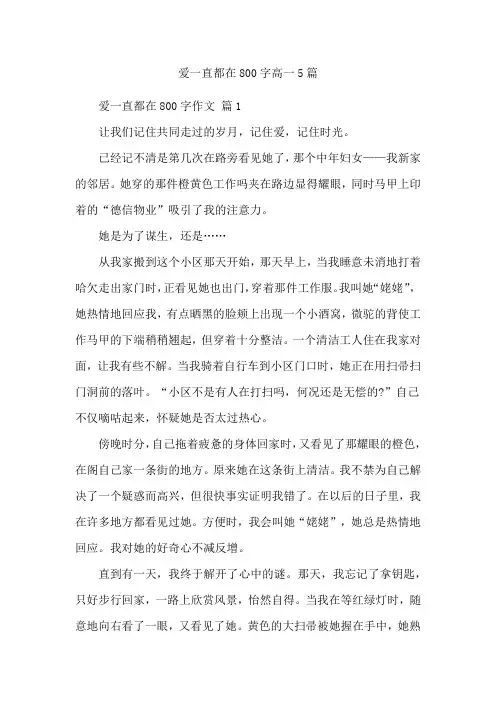 爱一直都在800字高一5篇

爱一直都在800字作文 篇1

让我们记住共同走过的岁月，记住爱，记住时光。

已经记不清是第几次在路旁看见她了，那个中年妇女——我新家的邻居。她穿的那件橙黄色工作吗夹在路边显得耀眼，同时马甲上印着的“德信物业”吸引了我的注意力。

她是为了谋生，还是……

从我家搬到这个小区那天开始，那天早上，当我睡意未消地打着哈欠走出家门时，正看见她也出门，穿着那件工作服。我叫她“姥姥”，她热情地回应我，有点晒黑的脸颊上出现一个小酒窝，微驼的背使工作马甲的下端稍稍翘起，但穿着十分整洁。一个清洁工人住在我家对面，让我有些不解。当我骑着自行车到小区门口时，她正在用扫帚扫门洞前的落叶。“小区不是有人在打扫吗，何况还是无偿的?”自己不仅嘀咕起来，怀疑她是否太过热心。

傍晚时分，自己拖着疲惫的身体回家时，又看见了那耀眼的橙色，在阁自己家一条街的地方。原来她在这条街上清洁。我不禁为自己解决了一个疑惑而高兴，但很快事实证明我错了。在以后的日子里，我在许多地方都看见过她。方便时，我会叫她“姥姥”，她总是热情地回应。我对她的好奇心不减反增。

直到有一天，我终于解开了心中的谜。那天，我忘记了拿钥匙，只好步行回家，一路上欣赏风景，怡然自得。当我在等红绿灯时，随意地向右看了一眼，又看见了她。黄色的大扫帚被她握在手中，她熟